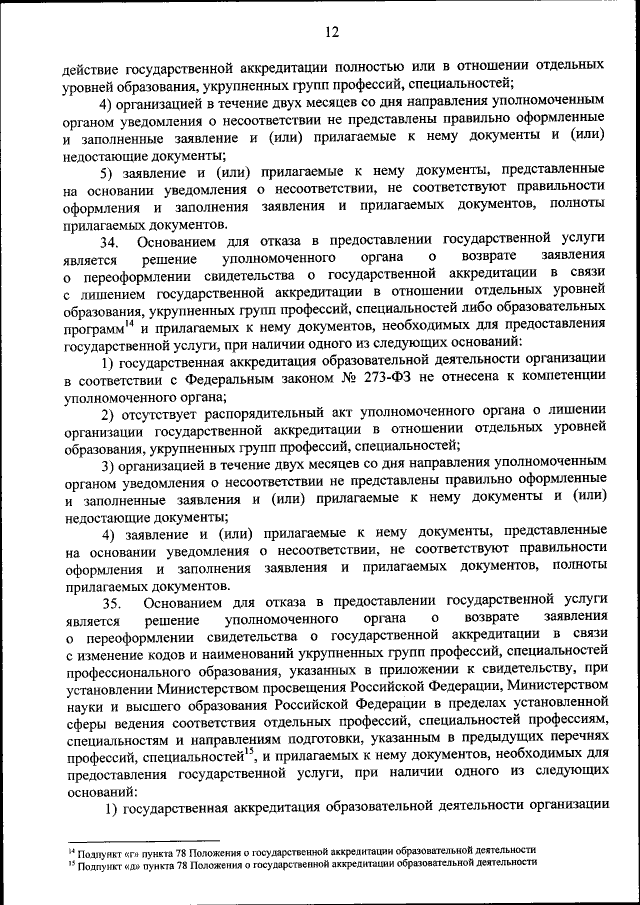 12

действие государственной аккредитации полностью или в отношении отдельных уровней образования, укрупненных групп профессий, специальностей;

4) организацией в течение двух месяцев со дня направления уполномоченным органом уведомления о несоответствии не представлены правильно оформленные и заполненные заявление и (или) прилагаемые к нему документы и (или) недостающие документы;

5) заявление и (или) прилагаемые к нему документы, представленные на основании уведомления о несоответствии, не соответствуют правильности оформления и заполнения заявления и прилагаемых документов, полноты прилагаемых документов.

34. Основанием для отказа в предоставлении государственной услуги является решение уполномоченного органа о возврате заявления о переоформлении свидетельства о государственной аккредитации в связи с лишением государственной аккредитации в отношении отдельных уровней образования, укрупненных групп профессий, специальностей либо образовательных программ$^{14}$ и прилагаемых к нему документов, необходимых для предоставления государственной услуги, при наличии одного из следующих оснований:

1) государственная аккредитация образовательной деятельности организации в соответствии с Федеральным законом № 273-ФЗ не отнесена к компетенции уполномоченного органа;

2) отсутствует распорядительный акт уполномоченного органа о лишении организации государственной аккредитации в отношении отдельных уровней образования, укрупненных групп профессий, специальностей;

3) организацией в течение двух месяцев со дня направления уполномоченным органом уведомления о несоответствии не представлены правильно оформленные и заполненные заявления и (или) прилагаемые к нему документы и (или) недостающие документы;

4) заявление и (или) прилагаемые к нему документы, представленные на основании уведомления о несоответствии, не соответствуют правильности оформления и заполнения заявления и прилагаемых документов, полноты прилагаемых документов.

35. Основанием для отказа в предоставлении государственной услуги является решение уполномоченного органа о возврате заявления о переоформлении свидетельства о государственной аккредитации в связи с изменение кодов и наименований укрупненных групп профессий, специальностей профессионального образования, указанных в приложении к свидетельству, при установлении Министерством просвещения Российской Федерации, Министерством науки и высшего образования Российской Федерации в пределах установленной сферы ведения соответствия отдельных профессий, специальностей профессиям, специальностям и направлениям подготовки, указанным в предыдущих перечнях профессий, специальностей$^{15}$, и прилагаемых к нему документов, необходимых для предоставления государственной услуги, при наличии одного из следующих оснований:

1) государственная аккредитация образовательной деятельности организации

$^{14}$ Подпункт «г» пункта 78 Положения о государственной аккредитации образовательной деятельности
$^{15}$ Подпункт «д» пункта 78 Положения о государственной аккредитации образовательной деятельности